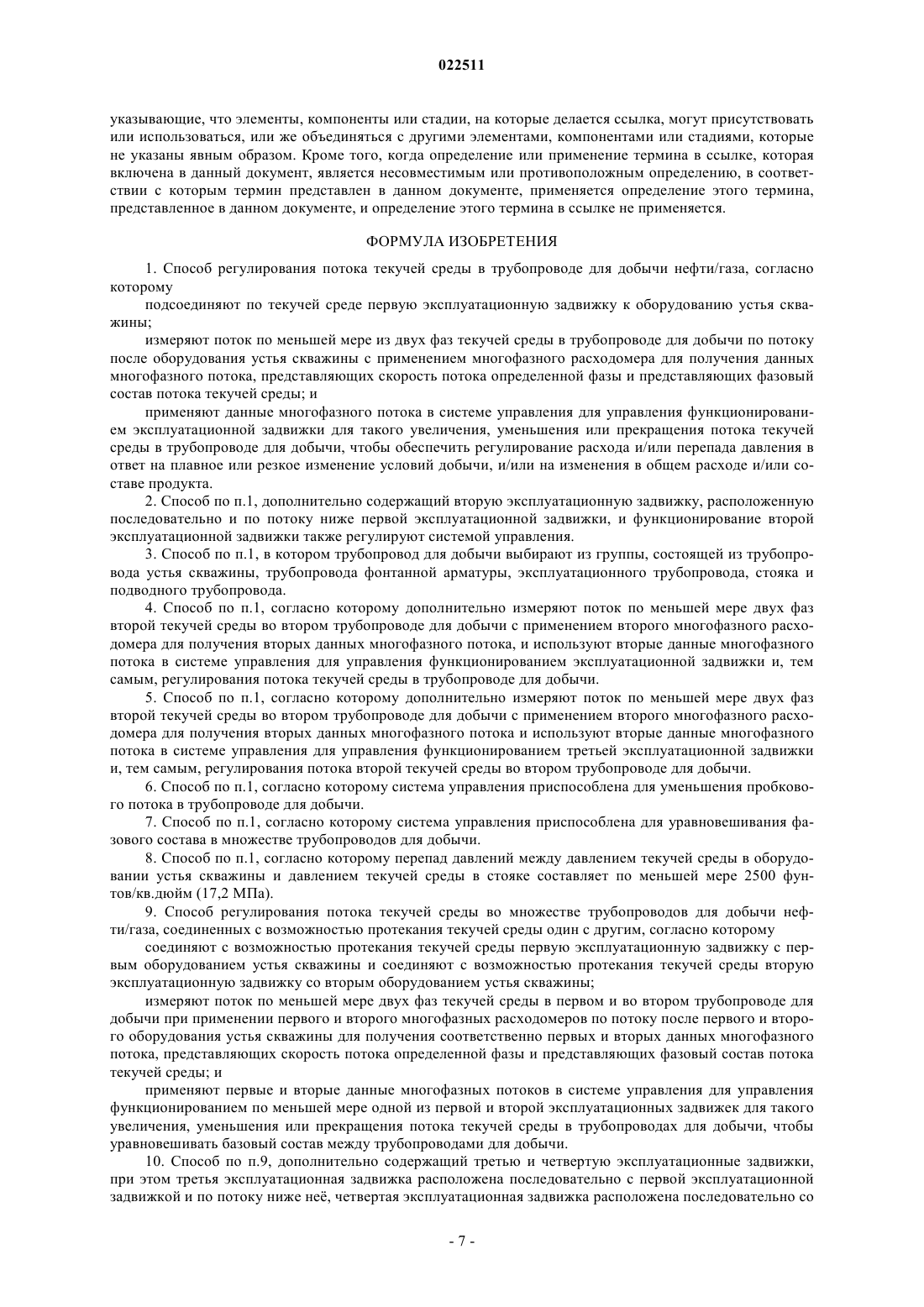 022511

указывающие, что элементы, компоненты или стадии, на которые делается ссылка, могут присутствовать или использоваться, или же объединяться с другими элементами, компонентами или стадиями, которые не указаны явным образом. Кроме того, когда определение или применение термина в ссылке, которая включена в данный документ, является несовместимым или противоположным определению, в соответствии с которым термин представлен в данном документе, применяется определение этого термина, представленное в данном документе, и определение этого термина в ссылке не применяется.

ФОРМУЛА ИЗОБРЕТЕНИЯ

1. Способ регулирования потока текучей среды в трубопроводе для добычи нефти/газа, согласно которому

подсоединяют по текучей среде первую эксплуатационную задвижку к оборудованию устья скважины;

измеряют поток по меньшей мере из двух фаз текучей среды в трубопроводе для добычи по потоку после оборудования устья скважины с применением многофазного расходомера для получения данных многофазного потока, представляющих скорость потока определенной фазы и представляющих фазовый состав потока текучей среды; и

применяют данные многофазного потока в системе управления для управления функционированием эксплуатационной задвижки для такого увеличения, уменьшения или прекращения потока текучей среды в трубопроводе для добычи, чтобы обеспечить регулирование расхода и/или перепада давления в ответ на плавное или резкое изменение условий добычи, и/или на изменения в общем расходе и/или составе продукта.

2. Способ по п.1, дополнительно содержащий вторую эксплуатационную задвижку, расположенную последовательно и по потоку ниже первой эксплуатационной задвижки, и функционирование второй эксплуатационной задвижки также регулируют системой управления.

3. Способ по п.1, в котором трубопровод для добычи выбирают из группы, состоящей из трубопровода устья скважины, трубопровода фонтанной арматуры, эксплуатационного трубопровода, стояка и подводного трубопровода.

4. Способ по п.1, согласно которому дополнительно измеряют поток по меньшей мере двух фаз второй текучей среды во втором трубопроводе для добычи с применением второго многофазного расходомера для получения вторых данных многофазного потока, и используют вторые данные многофазного потока в системе управления для управления функционированием эксплуатационной задвижки и, тем самым, регулирования потока текучей среды в трубопроводе для добычи.

5. Способ по п.1, согласно которому дополнительно измеряют поток по меньшей мере двух фаз второй текучей среды во втором трубопроводе для добычи с применением второго многофазного расходомера для получения вторых данных многофазного потока и используют вторые данные многофазного потока в системе управления для управления функционированием третьей эксплуатационной задвижки и, тем самым, регулирования потока второй текучей среды во втором трубопроводе для добычи.

6. Способ по п.1, согласно которому система управления приспособлена для уменьшения пробкового потока в трубопроводе для добычи.

7. Способ по п.1, согласно которому система управления приспособлена для уравновешивания фазового состава в множестве трубопроводов для добычи.

8. Способ по п.1, согласно которому перепад давлений между давлением текучей среды в оборудовании устья скважины и давлением текучей среды в стояке составляет по меньшей мере 2500 фунтов/кв.дюйм (17,2 МПа).

9. Способ регулирования потока текучей среды во множестве трубопроводов для добычи нефти/газа, соединенных с возможностью протекания текучей среды один с другим, согласно которому

соединяют с возможностью протекания текучей среды первую эксплуатационную задвижку с первым оборудованием устья скважины и соединяют с возможностью протекания текучей среды вторую эксплуатационную задвижку со вторым оборудованием устья скважины;

измеряют поток по меньшей мере двух фаз текучей среды в первом и во втором трубопроводе для добычи при применении первого и второго многофазных расходомеров по потоку после первого и второго оборудования устья скважины для получения соответственно первых и вторых данных многофазного потока, представляющих скорость потока определенной фазы и представляющих фазовый состав потока текучей среды; и

применяют первые и вторые данные многофазных потоков в системе управления для управления функционированием по меньшей мере одной из первой и второй эксплуатационных задвижек для такого увеличения, уменьшения или прекращения потока текучей среды в трубопроводах для добычи, чтобы уравновешивать базовый состав между трубопроводами для добычи.

10. Способ по п.9, дополнительно содержащий третью и четвертую эксплуатационные задвижки, при этом третья эксплуатационная задвижка расположена последовательно с первой эксплуатационной задвижкой и по потоку ниже неё, четвертая эксплуатационная задвижка расположена последовательно со

- 7 -